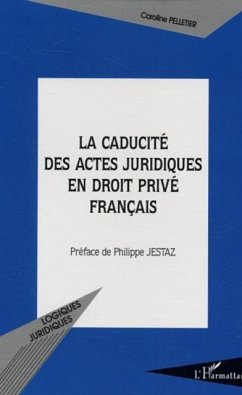 Caroline PELLETIER

LA CADUCITÉ DES ACTES JURIDIQUES EN DROIT PRIVÉ FRANÇAIS

Préface de Philippe JESTAZ

LOGIQUES JURIDIQUES

L'Harmattan